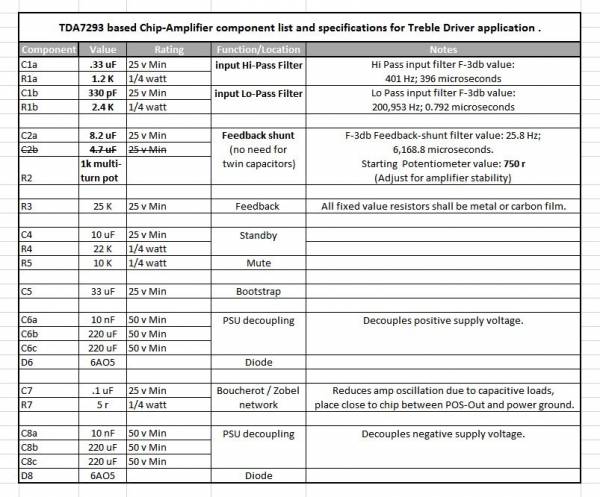 TDA7293 based Chip-Amplifier component list and specifications for Treble Driver application .

| Component | Value | Rating | Function/Location | Notes |
|---|---|---|---|---|
| C1a | .33 uF | 25 v Min | input Hi-Pass Filter | Hi Pass input filter F-3db value: |
| R1a | 1.2 K | 1/4 watt | | 401 Hz; 396 microseconds |
| C1b | 330 pF | 25 v Min | input Lo-Pass Filter | Lo Pass input filter F-3db value: |
| R1b | 2.4 K | 1/4 watt | | 200,953 Hz; 0.792 microseconds |
| | | | | |
| C2a | 8.2 uF | 25 v Min | Feedback shunt | F-3db Feedback-shunt filter value: 25.8 Hz; |
| ~~C2b~~ | ~~4.7 uF~~ | ~~25 v Min~~ | (no need for | 6,168.8 microseconds. |
| | 1k multi- | | twin capacitors) | Starting Potentiometer value: 750 r |
| R2 | turn pot | | | (Adjust for amplifier stability) |
| | | | | |
| R3 | 25 K | 25 v Min | Feedback | All fixed value resistors shall be metal or carbon film. |
| | | | | |
| C4 | 10 uF | 25 v Min | Standby | |
| R4 | 22 K | 1/4 watt | | |
| R5 | 10 K | 1/4 watt | Mute | |
| | | | | |
| C5 | 33 uF | 25 v Min | Bootstrap | |
| | | | | |
| C6a | 10 nF | 50 v Min | PSU decoupling | Decouples positive supply voltage. |
| C6b | 220 uF | 50 v Min | | |
| C6c | 220 uF | 50 v Min | | |
| D6 | 6AO5 | | Diode | |
| | | | | |
| C7 | .1 uF | 25 v Min | Boucherot / Zobel | Reduces amp oscillation due to capacitive loads, |
| R7 | 5 r | 1/4 watt | network | place close to chip between POS-Out and power ground. |
| | | | | |
| C8a | 10 nF | 50 v Min | PSU decoupling | Decouples negative supply voltage. |
| C8b | 220 uF | 50 v Min | | |
| C8c | 220 uF | 50 v Min | | |
| D8 | 6AO5 | | Diode | |